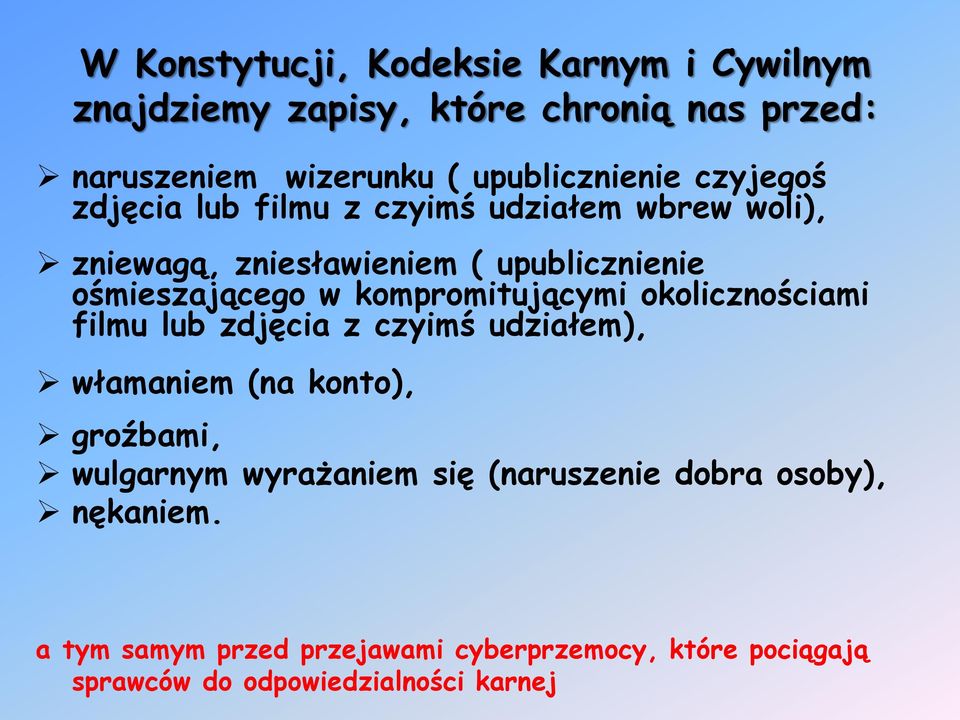 W Konstytucji, Kodeksie Karnym i Cywilnym znajdziemy zapisy, które chronią nas przed:

➢ naruszeniem wizerunku ( upublicznienie czyjegoś zdjęcia lub filmu z czyimś udziałem wbrew woli),

➢ zniewagą, zniesławieniem ( upublicznienie ośmieszającego w kompromitującymi okolicznościami filmu lub zdjęcia z czyimś udziałem),

➢ włamaniem (na konto),

➢ groźbami,
➢ wulgarnym wyrażaniem się (naruszenie dobra osoby),
➢ nękaniem.

a tym samym przed przejawami cyberprzemocy, które pociągają sprawców do odpowiedzialności karnej